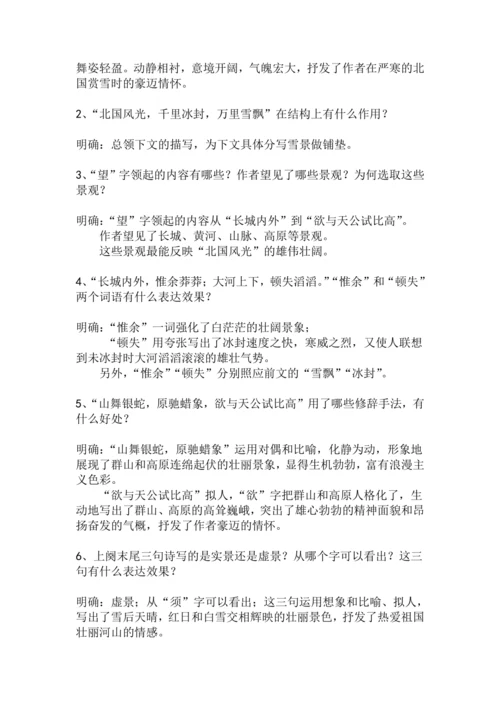 舞姿轻盈。动静相衬，意境开阔，气魄宏大，抒发了作者在严寒的北国赏雪时的豪迈情怀。

2、“北国风光，千里冰封，万里雪飘”在结构上有什么作用？

明确：总领下文的描写，为下文具体分写雪景做铺垫。

3、“望”字领起的内容有哪些？作者望见了哪些景观？为何选取这些景观？

明确：“望”字领起的内容从“长城内外”到“欲与天公试比高”。
作者望见了长城、黄河、山脉、高原等景观。
这些景观最能反映“北国风光”的雄伟壮阔。

4、“长城内外，惟余莽莽；大河上下，顿失滔滔。”“惟余”和“顿失”两个词语有什么表达效果？

明确：“惟余”一词强化了白茫茫的壮阔景象；
“顿失”用夸张写出了冰封速度之快，寒威之烈，又使人联想到未冰封时大河滔滔滚滚的雄壮气势。
另外，“惟余”“顿失”分别照应前文的“雪飘”“冰封”。

5、“山舞银蛇，原驰蜡象，欲与天公试比高”用了哪些修辞手法，有什么好处？

明确：“山舞银蛇，原驰蜡象”运用对偶和比喻，化静为动，形象地展现了群山和高原连绵起伏的壮丽景象，显得生机勃勃，富有浪漫主义色彩。
“欲与天公试比高”拟人，“欲”字把群山和高原人格化了，生动地写出了群山、高原的高耸巍峨，突出了雄心勃勃的精神面貌和昂扬奋发的气概，抒发了作者豪迈的情怀。

6、上阕末尾三句诗写的是实景还是虚景？从哪个字可以看出？这三句有什么表达效果？

明确：虚景；从“须”字可以看出；这三句运用想象和比喻、拟人，写出了雪后天晴，红日和白雪交相辉映的壮丽景色，抒发了热爱祖国壮丽河山的情感。